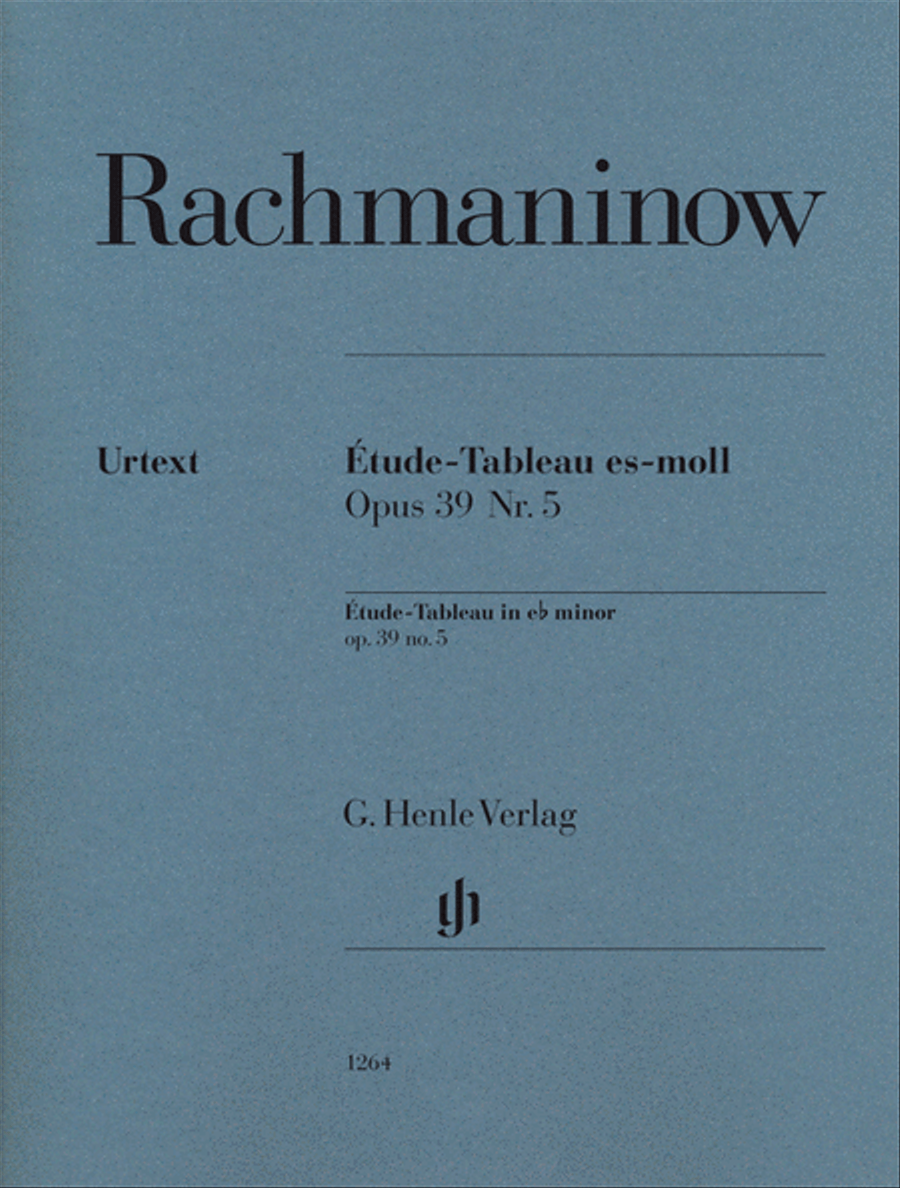 Rachmaninow

Urtext

Étude-Tableau es-moll
Opus 39 Nr. 5

Étude-Tableau in e♭ minor
op. 39 no. 5

G. Henle Verlag

1264